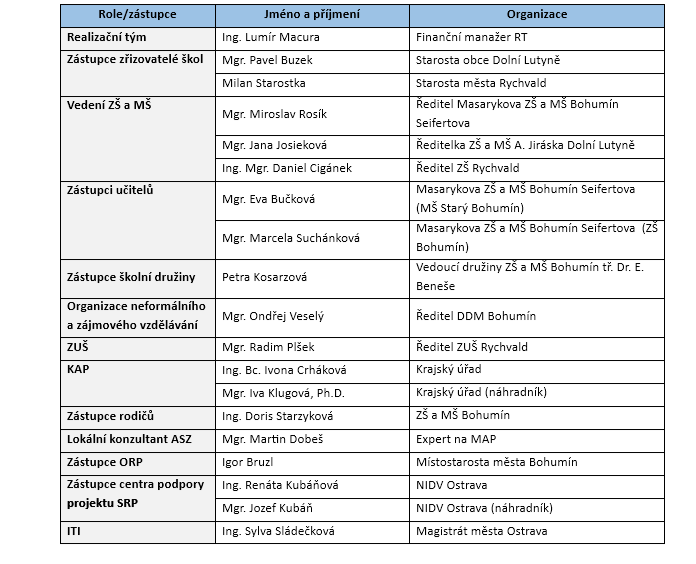 | Role/zástupce | Jméno a příjmení | Organizace |
|---|---|---|
| Realizační tým | Ing. Lumír Macura | Finanční manažer RT |
| Zástupce zřizovatelé škol | Mgr. Pavel Buzek | Starosta obce Dolní Lutyně |
| | Milan Starostka | Starosta města Rychvald |
| Vedení ZŠ a MŠ | Mgr. Miroslav Rosík | Ředitel Masarykova ZŠ a MŠ Bohumín Seifertova |
| | Mgr. Jana Josieková | Ředitelka ZŠ a MŠ A. Jiráska Dolní Lutyně |
| | Ing. Mgr. Daniel Cigánek | Ředitel ZŠ Rychvald |
| Zástupci učitelů | Mgr. Eva Bučková | Masarykova ZŠ a MŠ Bohumín Seifertova (MŠ Starý Bohumín) |
| | Mgr. Marcela Suchánková | Masarykova ZŠ a MŠ Bohumín Seifertova (ZŠ Bohumín) |
| Zástupce školní družiny | Petra Kosarzová | Vedoucí družiny ZŠ a MŠ Bohumín tř. Dr. E. Beneše |
| Organizace neformálního a zájmového vzdělávání | Mgr. Ondřej Veselý | Ředitel DDM Bohumín |
| ZUŠ | Mgr. Radim Plšek | Ředitel ZUŠ Rychvald |
| KAP | Ing. Bc. Ivona Crháková | Krajský úřad |
| | Mgr. Iva Klugová, Ph.D. | Krajský úřad (náhradník) |
| Zástupce rodičů | Ing. Doris Starzyková | ZŠ a MŠ Bohumín |
| Lokální konzultant ASZ | Mgr. Martin Dobeš | Expert na MAP |
| Zástupce ORP | Igor Bruzl | Místostarosta města Bohumín |
| Zástupce centra podpory projektu SRP | Ing. Renáta Kubáňová | NIDV Ostrava |
| | Mgr. Jozef Kubáň | NIDV Ostrava (náhradník) |
| ITI | Ing. Sylva Sládečková | Magistrát města Ostrava |